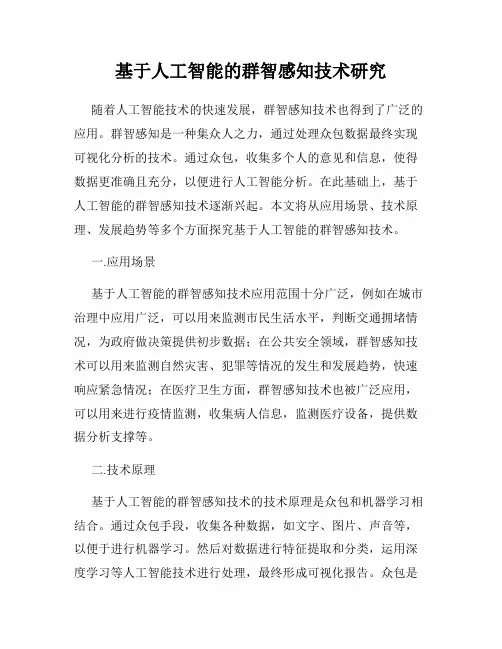 基于人工智能的群智感知技术研究

随着人工智能技术的快速发展，群智感知技术也得到了广泛的应用。群智感知是一种集众人之力，通过处理众包数据最终实现可视化分析的技术。通过众包，收集多个人的意见和信息，使得数据更准确且充分，以便进行人工智能分析。在此基础上，基于人工智能的群智感知技术逐渐兴起。本文将从应用场景、技术原理、发展趋势等多个方面探究基于人工智能的群智感知技术。

一.应用场景

基于人工智能的群智感知技术应用范围十分广泛，例如在城市治理中应用广泛，可以用来监测市民生活水平，判断交通拥堵情况，为政府做决策提供初步数据；在公共安全领域，群智感知技术可以用来监测自然灾害、犯罪等情况的发生和发展趋势，快速响应紧急情况；在医疗卫生方面，群智感知技术也被广泛应用，可以用来进行疫情监测，收集病人信息，监测医疗设备，提供数据分析支撑等。

二.技术原理

基于人工智能的群智感知技术的技术原理是众包和机器学习相结合。通过众包手段，收集各种数据，如文字、图片、声音等，以便于进行机器学习。然后对数据进行特征提取和分类，运用深度学习等人工智能技术进行处理，最终形成可视化报告。众包是